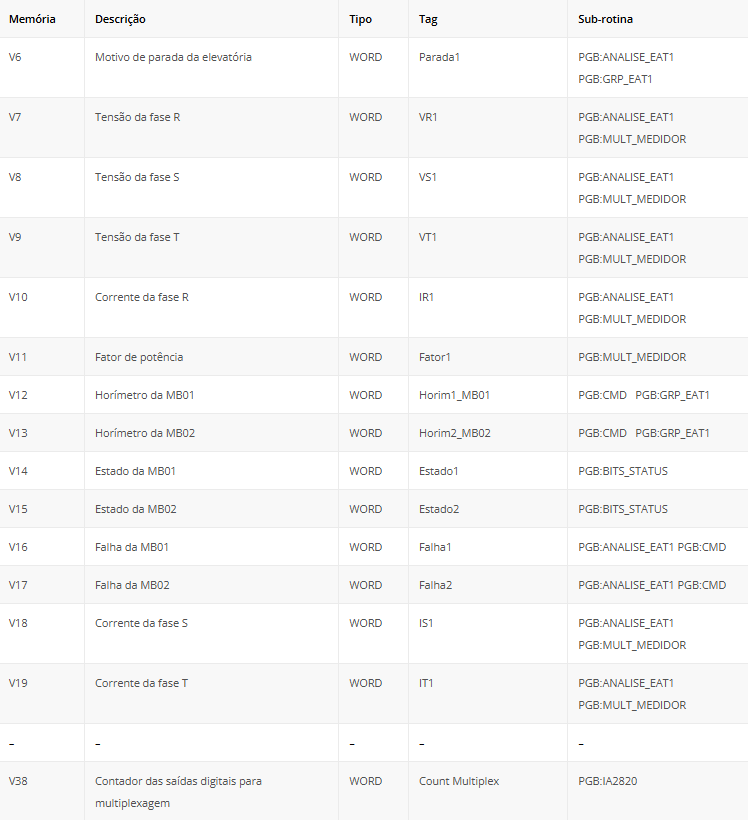 | Memória | Descrição | Tipo | Tag | Sub-rotina |
|---|---|---|---|---|
| V6 | Motivo de parada da elevatória | WORD | Parada1 | PGB:ANALISE_EAT1 PGB:GRP_EAT1 |
| V7 | Tensão da fase R | WORD | VR1 | PGB:ANALISE_EAT1 PGB:MULT_MEDIDOR |
| V8 | Tensão da fase S | WORD | VS1 | PGB:ANALISE_EAT1 PGB:MULT_MEDIDOR |
| V9 | Tensão da fase T | WORD | VT1 | PGB:ANALISE_EAT1 PGB:MULT_MEDIDOR |
| V10 | Corrente da fase R | WORD | IR1 | PGB:ANALISE_EAT1 PGB:MULT_MEDIDOR |
| V11 | Fator de potência | WORD | Fator1 | PGB:MULT_MEDIDOR |
| V12 | Horímetro da MB01 | WORD | Horim1_MB01 | PGB:CMD PGB:GRP_EAT1 |
| V13 | Horímetro da MB02 | WORD | Horim2_MB02 | PGB:CMD PGB:GRP_EAT1 |
| V14 | Estado da MB01 | WORD | Estado1 | PGB:BITS_STATUS |
| V15 | Estado da MB02 | WORD | Estado2 | PGB:BITS_STATUS |
| V16 | Falha da MB01 | WORD | Falha1 | PGB:ANALISE_EAT1 PGB:CMD |
| V17 | Falha da MB02 | WORD | Falha2 | PGB:ANALISE_EAT1 PGB:CMD |
| V18 | Corrente da fase S | WORD | IS1 | PGB:ANALISE_EAT1 PGB:MULT_MEDIDOR |
| V19 | Corrente da fase T | WORD | IT1 | PGB:ANALISE_EAT1 PGB:MULT_MEDIDOR |
| - | - | - | - | - |
| V38 | Contador das saídas digitais para multiplexagem | WORD | Count Multiplex | PGB:IA2820 |